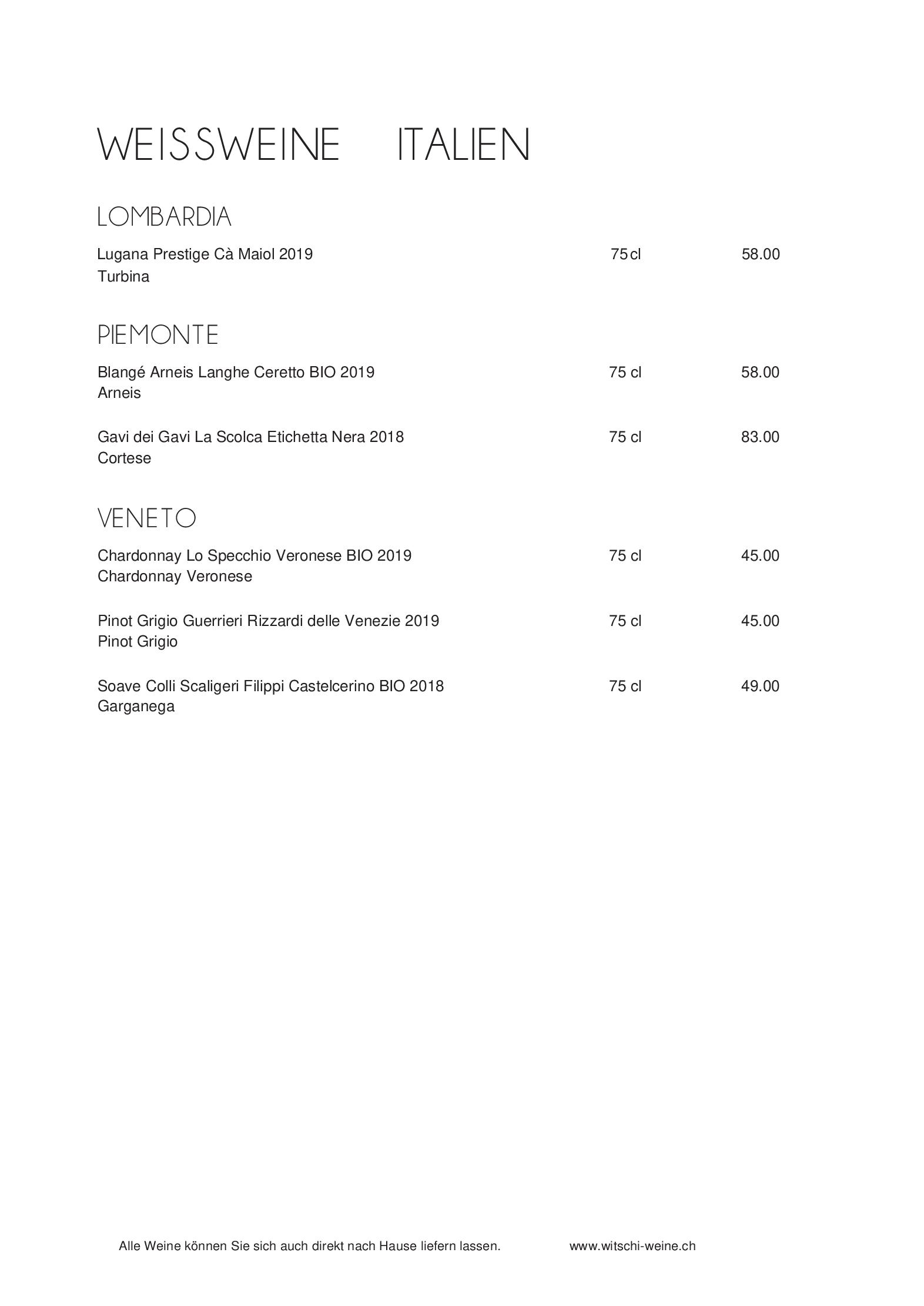 WEISSWEINE ITALIEN

LOMBARDIA

Lugana Prestige Cà Maiol 2019 75 cl 58.00
Turbina

PIEMONTE

Blangé Arneis Langhe Ceretto BIO 2019 75 cl 58.00
Arneis

Gavi dei Gavi La Scolca Etichetta Nera 2018 75 cl 83.00
Cortese

VENETO

Chardonnay Lo Specchio Veronese BIO 2019 75 cl 45.00
Chardonnay Veronese

Pinot Grigio Guerrieri Rizzardi delle Venezie 2019 75 cl 45.00
Pinot Grigio

Soave Colli Scaligeri Filippi Castelcerino BIO 2018 75 cl 49.00
Garganega

Alle Weine können Sie sich auch direkt nach Hause liefern lassen. www.witschi-weine.ch